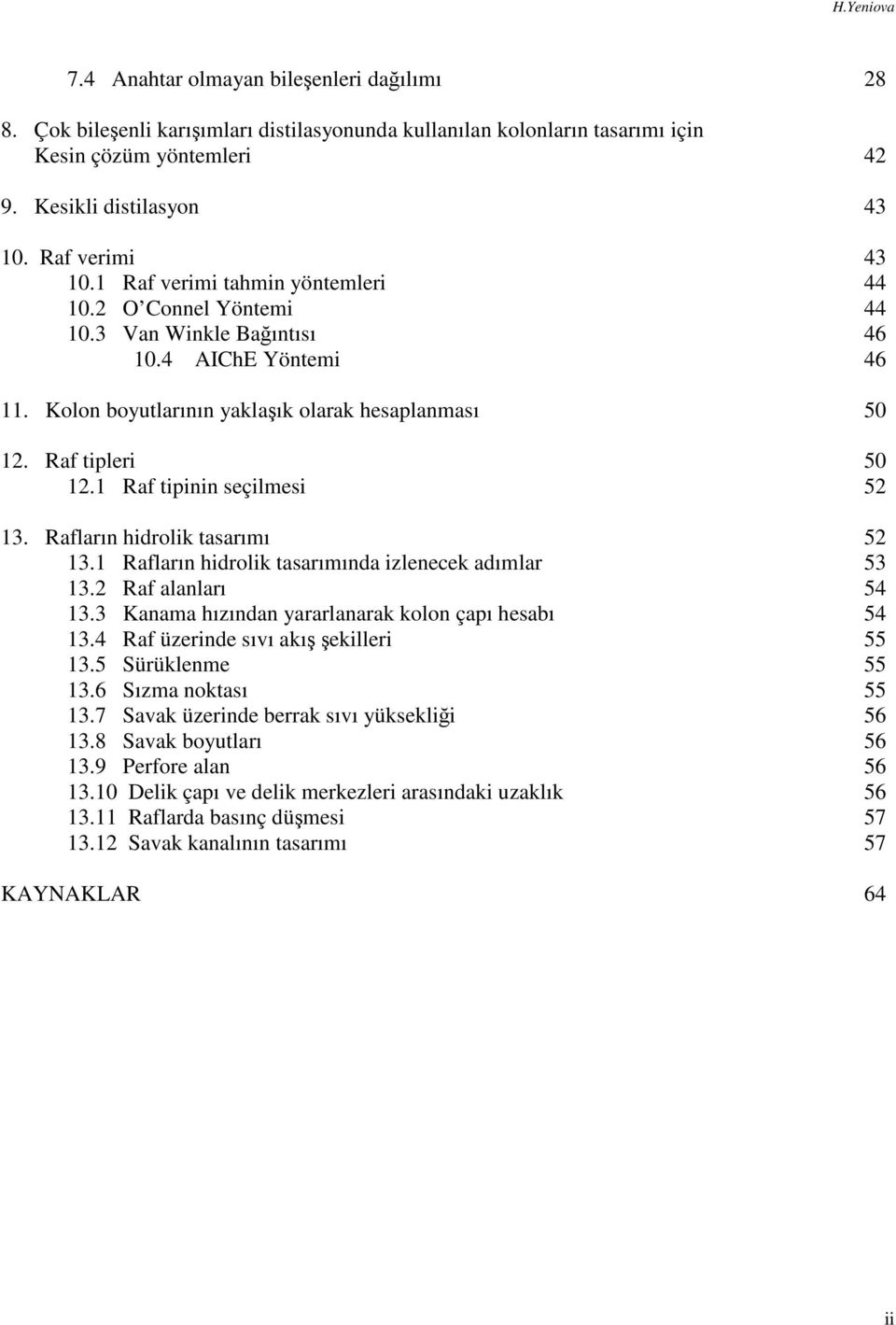 H.Yeniova

7.4 Anahtar olmayan bileşenleri dağılımı 28

8. Çok bileşenli karışımları distilasyonunda kullanılan kolonların tasarımı için Kesin çözüm yöntemleri 42

9. Kesikli distilasyon 43

10. Raf verimi 43
10.1 Raf verimi tahmin yöntemleri 44
10.2 O'Connel Yöntemi 44
10.3 Van Winkle Bağıntısı 46
10.4 AIChE Yöntemi 46

11. Kolon boyutlarının yaklaşık olarak hesaplanması 50

12. Raf tipleri 50
12.1 Raf tipinin seçilmesi 52

13. Rafların hidrolik tasarımı 52
13.1 Rafların hidrolik tasarımında izlenecek adımlar 53
13.2 Raf alanları 54
13.3 Kanama hızından yararlanarak kolon çapı hesabı 54
13.4 Raf üzerinde sıvı akış şekilleri 55
13.5 Sürüklenme 55
13.6 Sızma noktası 55
13.7 Savak üzerinde berrak sıvı yüksekliği 56
13.8 Savak boyutları 56
13.9 Perfore alan 56
13.10 Delik çapı ve delik merkezleri arasındaki uzaklık 56
13.11 Raflarda basınç düşmesi 57
13.12 Savak kanalının tasarımı 57

KAYNAKLAR 64

ii